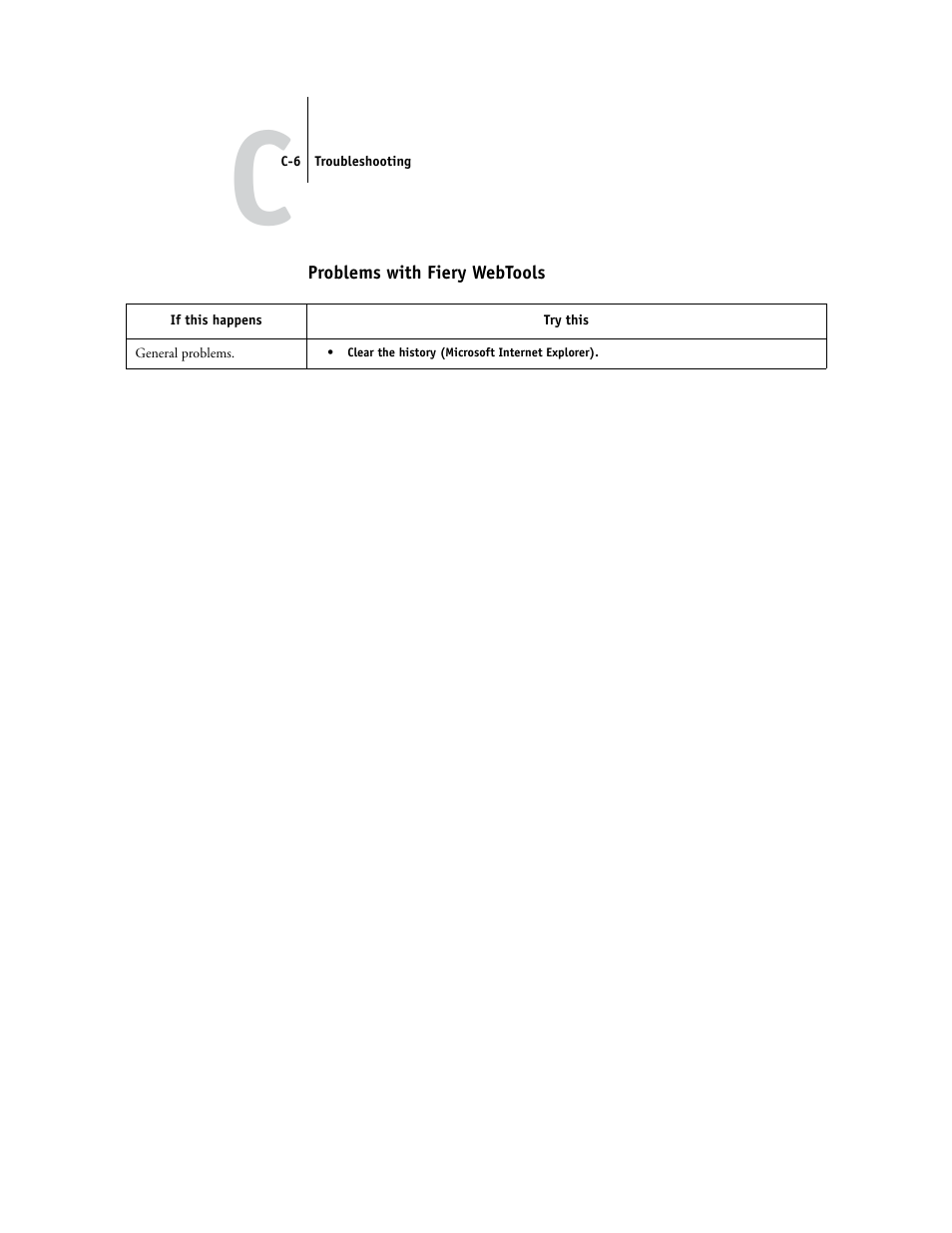 C

C-6 Troubleshooting

Problems with Fiery WebTools

| If this happens | Try this |
|---|---|
| General problems. | • Clear the history (Microsoft Internet Explorer). |